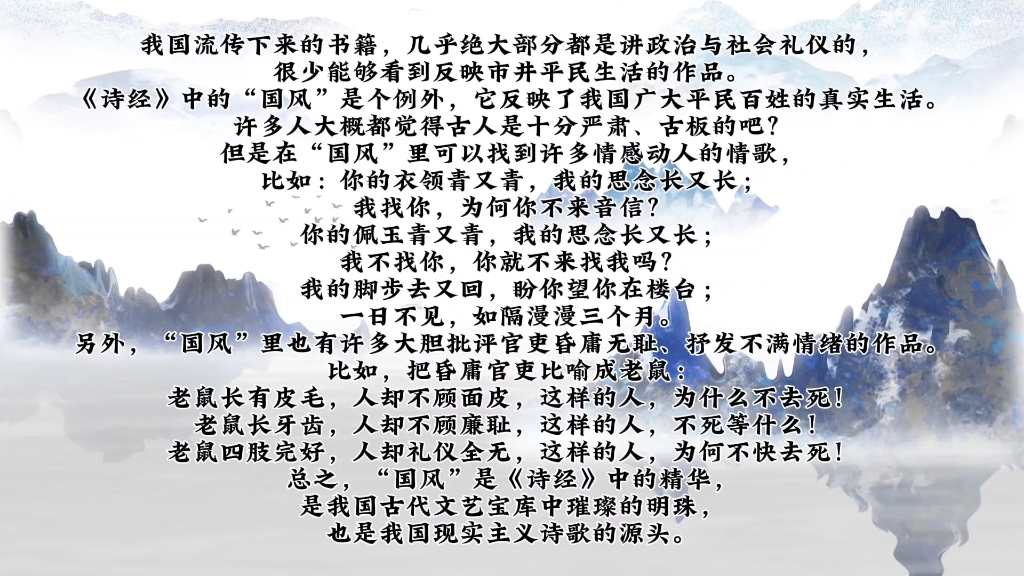 我国流传下来的书籍，几乎绝大部分都是讲政治与社会礼仪的，
很少能够看到反映市井平民生活的作品。
《诗经》中的“国风”是个例外，它反映了我国广大平民百姓的真实生活。
许多人大概都觉得古人是十分严肃、古板的吧？
但是在“国风”里可以找到许多情感动人的情歌，
比如：你的衣领青又青，我的思念长又长；
我找你，为何你不来音信？
你的佩玉青又青，我的思念长又长；
我不找你，你就不来找我吗？
我的脚步去又回，盼你望你在楼台；
一日不见，如隔漫漫三个月。
另外，“国风”里也有许多大胆批评官吏昏庸无耻、抒发不满情绪的作品。
比如，把昏庸官吏比喻成老鼠：
老鼠长有皮毛，人却不顾面皮，这样的人，为什么不去死！
老鼠长牙齿，人却不顾廉耻，这样的人，不死等什么！
老鼠四肢完好，人却礼仪全无，这样的人，为何不快去死！
总之，“国风”是《诗经》中的精华，
是我国古代文艺宝库中璀璨的明珠，
也是我国现实主义诗歌的源头。